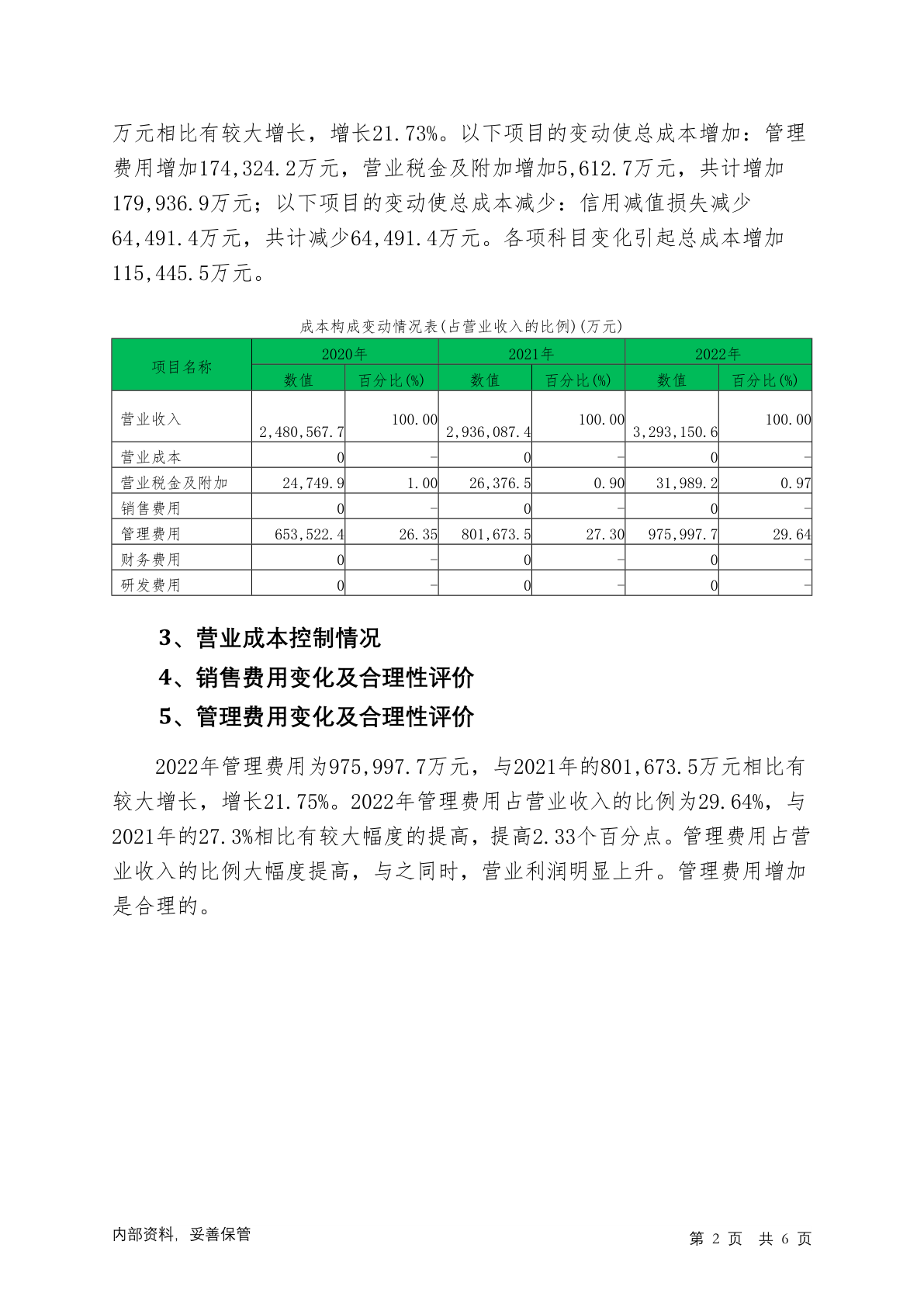 万元相比有较大增长，增长21.73%。以下项目的变动使总成本增加：管理费用增加174,324.2万元，营业税金及附加增加5,612.7万元，共计增加179,936.9万元；以下项目的变动使总成本减少：信用减值损失减少64,491.4万元，共计减少64,491.4万元。各项科目变化引起总成本增加115,445.5万元。

成本构成变动情况表(占营业收入的比例)(万元)

| 项目名称 | 2020年 数值 | 2020年 百分比(%) | 2021年 数值 | 2021年 百分比(%) | 2022年 数值 | 2022年 百分比(%) |
|---|---|---|---|---|---|---|
| 营业收入 | 2,480,567.7 | 100.00 | 2,936,087.4 | 100.00 | 3,293,150.6 | 100.00 |
| 营业成本 | 0 | - | 0 | - | 0 | - |
| 营业税金及附加 | 24,749.9 | 1.00 | 26,376.5 | 0.90 | 31,989.2 | 0.97 |
| 销售费用 | 0 | - | 0 | - | 0 | - |
| 管理费用 | 653,522.4 | 26.35 | 801,673.5 | 27.30 | 975,997.7 | 29.64 |
| 财务费用 | 0 | - | 0 | - | 0 | - |
| 研发费用 | 0 | - | 0 | - | 0 | - |

3、营业成本控制情况
4、销售费用变化及合理性评价
5、管理费用变化及合理性评价

2022年管理费用为975,997.7万元，与2021年的801,673.5万元相比有较大增长，增长21.75%。2022年管理费用占营业收入的比例为29.64%，与2021年的27.3%相比有较大幅度的提高，提高2.33个百分点。管理费用占营业收入的比例大幅度提高，与之同时，营业利润明显上升。管理费用增加是合理的。

内部资料，妥善保管
第 2 页 共 6 页